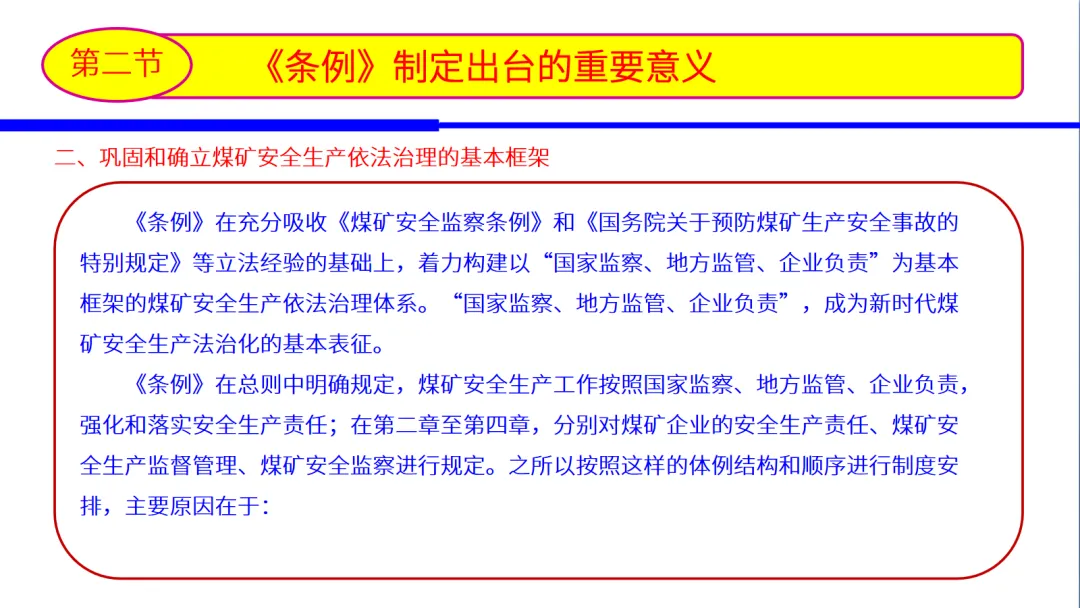 第二节

《条例》制定出台的重要意义

二、巩固和确立煤矿安全生产依法治理的基本框架

《条例》在充分吸收《煤矿安全监察条例》和《国务院关于预防煤矿生产安全事故的特别规定》等立法经验的基础上，着力构建以“国家监察、地方监管、企业负责”为基本框架的煤矿安全生产依法治理体系。“国家监察、地方监管、企业负责”，成为新时代煤矿安全生产法治化的基本表征。

《条例》在总则中明确规定，煤矿安全生产工作按照国家监察、地方监管、企业负责，强化和落实安全生产责任；在第二章至第四章，分别对煤矿企业的安全生产责任、煤矿安全生产监督管理、煤矿安全监察进行规定。之所以按照这样的体例结构和顺序进行制度安排，主要原因在于：